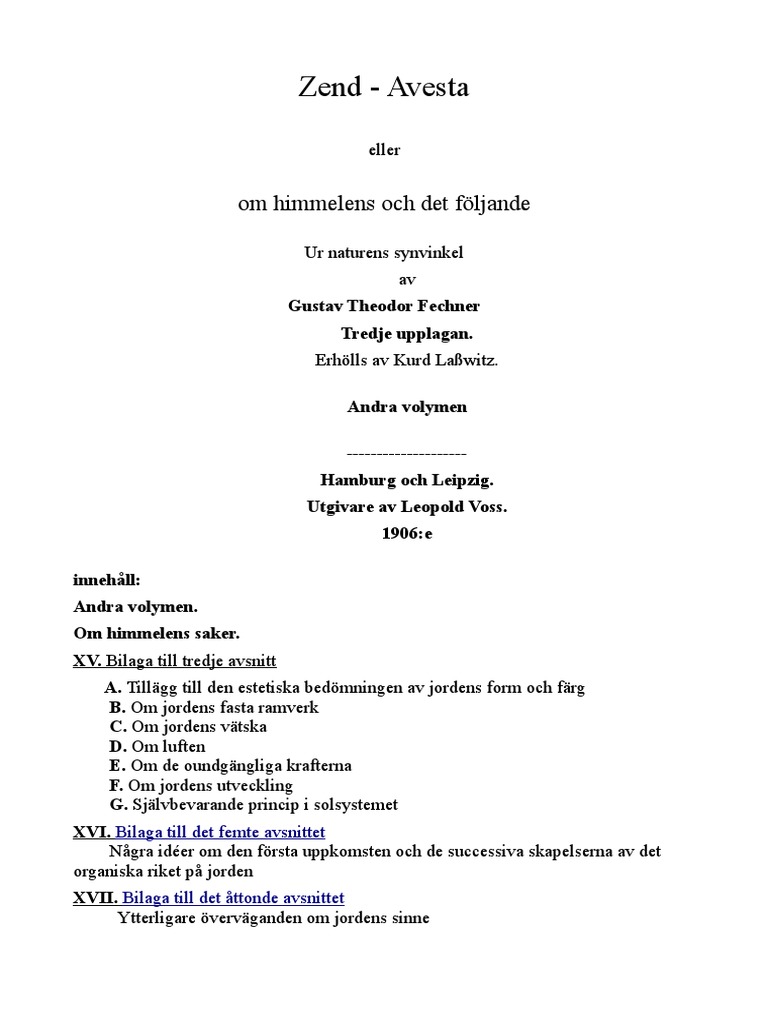 Zend - Avesta

eller

om himmelens och det följande

Ur naturens synvinkel

av

Gustav Theodor Fechner

Tredje upplagan.

Erhölls av Kurd Laßwitz.

Andra volymen

--------------------

Hamburg och Leipzig.

Utgivare av Leopold Voss.

1906:e

innehåll:

Andra volymen.

Om himmelens saker.

XV. Bilaga till tredje avsnitt

A. Tillägg till den estetiska bedömningen av jordens form och färg
B. Om jordens fasta ramverk
C. Om jordens vätska
D. Om luften
E. Om de oundgängliga krafterna
F. Om jordens utveckling
G. Självbevarande princip i solsystemet

XVI. Bilaga till det femte avsnittet
Några idéer om den första uppkomsten och de successiva skapelserna av det organiska riket på jorden

XVII. Bilaga till det åttonde avsnittet
Ytterligare överväganden om jordens sinne